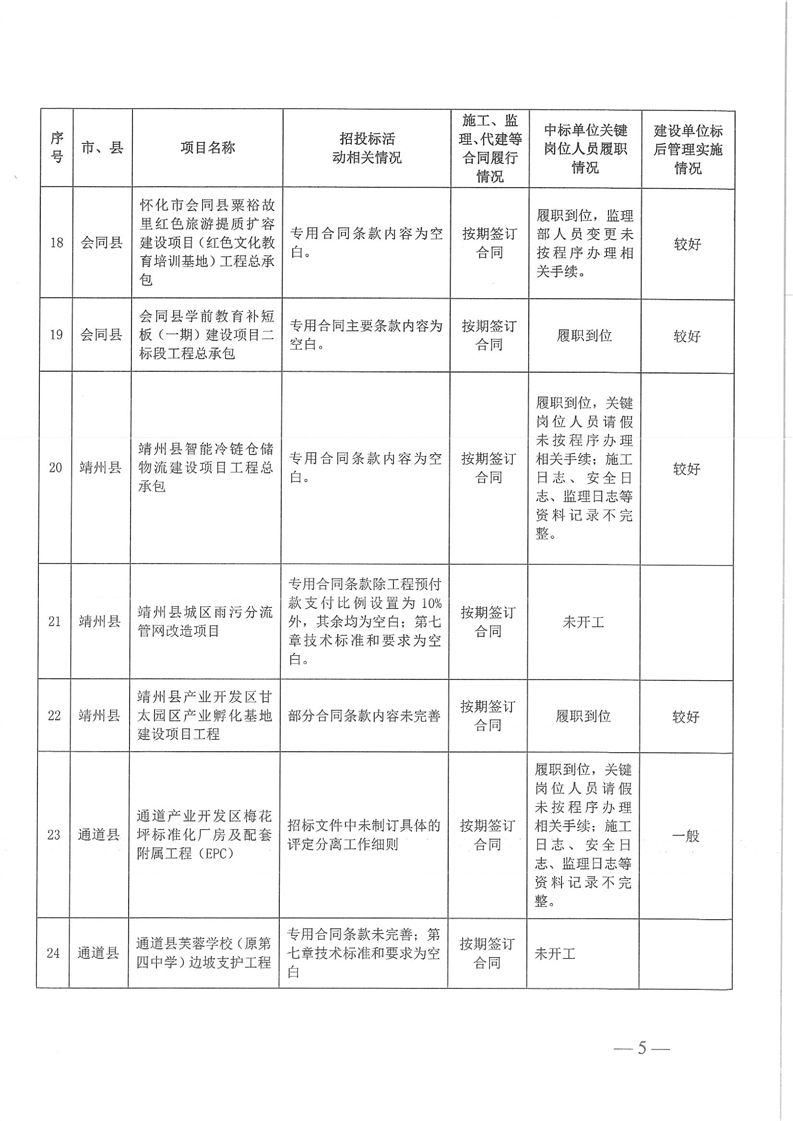 | 序号 | 市、县 | 项目名称 | 招投标活动相关情况 | 施工、监理、代建等合同履行情况 | 中标单位关键岗位人员履职情况 | 建设单位标后管理实施情况 |
|---|---|---|---|---|---|---|
| 18 | 会同县 | 怀化市会同县粟裕故里红色旅游提质扩容建设项目（红色文化教育培训基地）工程总承包 | 专用合同条款内容为空白。 | 按期签订合同 | 履职到位，监理部人员变更未按程序办理相关手续。 | 较好 |
| 19 | 会同县 | 会同县学前教育补短板（一期）建设项目二标段工程总承包 | 专用合同主要条款内容为空白。 | 按期签订合同 | 履职到位 | 较好 |
| 20 | 靖州县 | 靖州县智能冷链仓储物流建设项目工程总承包 | 专用合同条款内容为空白。 | 按期签订合同 | 履职到位，关键岗位人员请假未按程序办理相关手续；施工日志、安全日志、监理日志等资料记录不完整。 | 较好 |
| 21 | 靖州县 | 靖州县城区雨污分流管网改造项目 | 专用合同条款除工程预付款支付比例设置为10%外，其余均为空白；第七章技术标准和要求为空白。 | 按期签订合同 | 未开工 | |
| 22 | 靖州县 | 靖州县产业开发区甘太园区产业孵化基地建设项目工程 | 部分合同条款内容未完善 | 按期签订合同 | 履职到位 | 较好 |
| 23 | 通道县 | 通道产业开发区梅花坪标准化厂房及配套附属工程（EPC） | 招标文件中未制订具体的评定分离工作细则 | 按期签订合同 | 履职到位，关键岗位人员请假未按程序办理相关手续；施工日志、安全日志、监理日志等资料记录不完整。 | 一般 |
| 24 | 通道县 | 通道县芙蓉学校（原第四中学）边坡支护工程 | 专用合同条款未完善；第七章技术标准和要求为空白 | 按期签订合同 | 未开工 | |

— 5 —